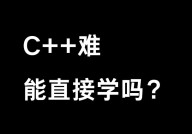 C++难
能直接学吗？